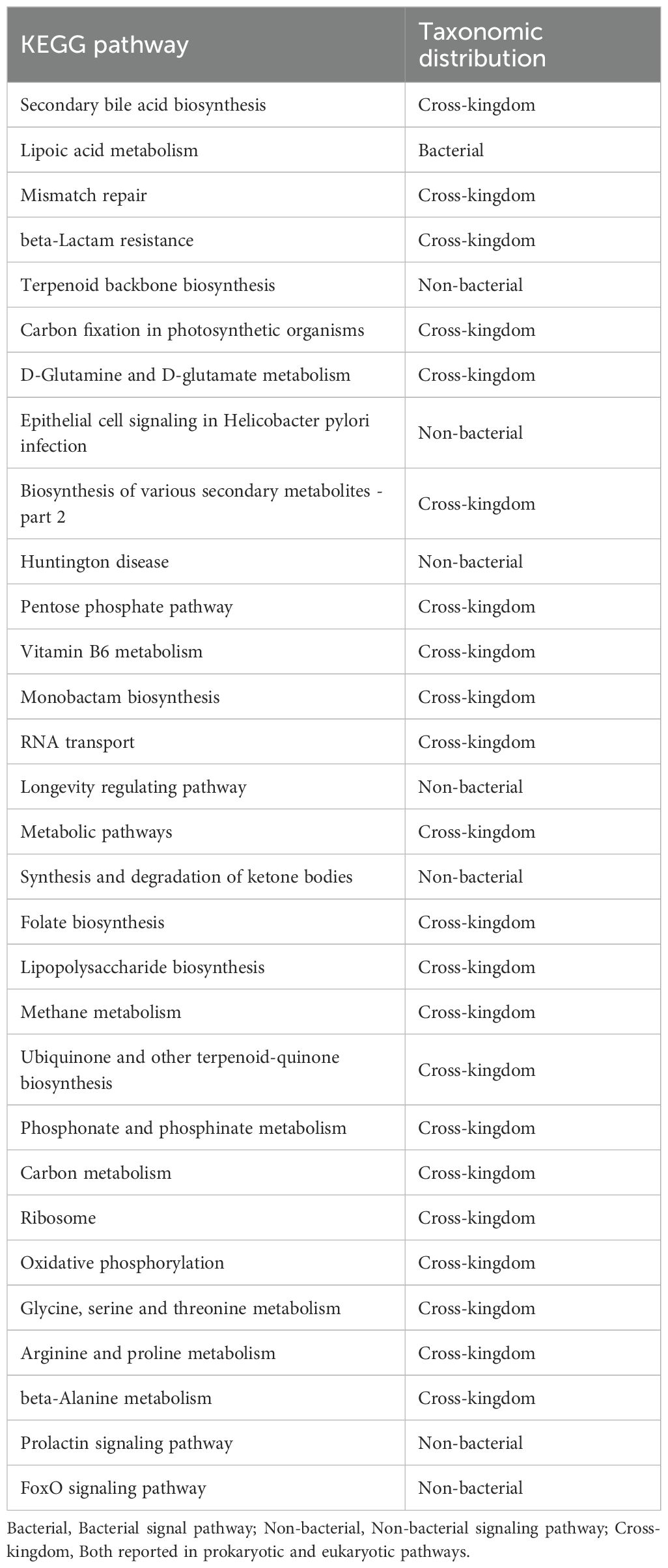 | KEGG pathway | Taxonomic distribution |
|---|---|
| Secondary bile acid biosynthesis | Cross-kingdom |
| Lipoic acid metabolism | Bacterial |
| Mismatch repair | Cross-kingdom |
| beta-Lactam resistance | Cross-kingdom |
| Terpenoid backbone biosynthesis | Non-bacterial |
| Carbon fixation in photosynthetic organisms | Cross-kingdom |
| D-Glutamine and D-glutamate metabolism | Cross-kingdom |
| Epithelial cell signaling in Helicobacter pylori infection | Non-bacterial |
| Biosynthesis of various secondary metabolites - part 2 | Cross-kingdom |
| Huntington disease | Non-bacterial |
| Pentose phosphate pathway | Cross-kingdom |
| Vitamin B6 metabolism | Cross-kingdom |
| Monobactam biosynthesis | Cross-kingdom |
| RNA transport | Cross-kingdom |
| Longevity regulating pathway | Non-bacterial |
| Metabolic pathways | Cross-kingdom |
| Synthesis and degradation of ketone bodies | Non-bacterial |
| Folate biosynthesis | Cross-kingdom |
| Lipopolysaccharide biosynthesis | Cross-kingdom |
| Methane metabolism | Cross-kingdom |
| Ubiquinone and other terpenoid-quinone biosynthesis | Cross-kingdom |
| Phosphonate and phosphinate metabolism | Cross-kingdom |
| Carbon metabolism | Cross-kingdom |
| Ribosome | Cross-kingdom |
| Oxidative phosphorylation | Cross-kingdom |
| Glycine, serine and threonine metabolism | Cross-kingdom |
| Arginine and proline metabolism | Cross-kingdom |
| beta-Alanine metabolism | Cross-kingdom |
| Prolactin signaling pathway | Non-bacterial |
| FoxO signaling pathway | Non-bacterial |

Bacterial, Bacterial signal pathway; Non-bacterial, Non-bacterial signaling pathway; Cross-kingdom, Both reported in prokaryotic and eukaryotic pathways.